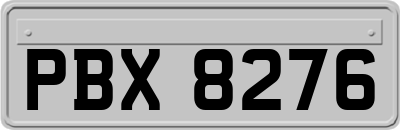 PBX 8276